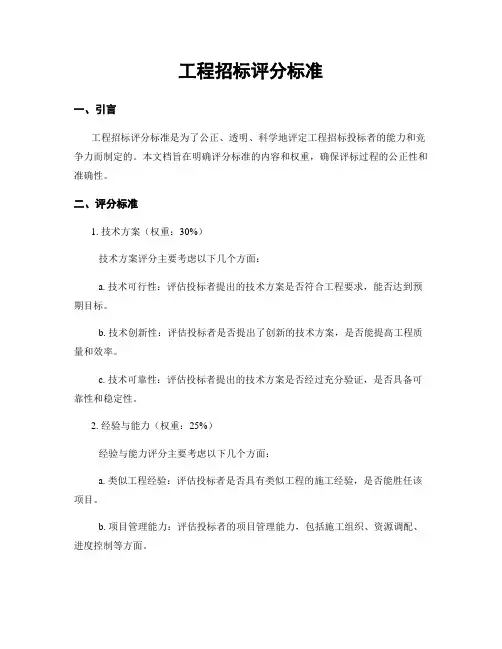 工程招标评分标准

一、引言

工程招标评分标准是为了公正、透明、科学地评定工程招标投标者的能力和竞争力而制定的。本文档旨在明确评分标准的内容和权重，确保评标过程的公正性和准确性。

二、评分标准

1. 技术方案（权重：30%）

技术方案评分主要考虑以下几个方面：

a. 技术可行性：评估投标者提出的技术方案是否符合工程要求，能否达到预期目标。

b. 技术创新性：评估投标者是否提出了创新的技术方案，是否能提高工程质量和效率。

c. 技术可靠性：评估投标者提出的技术方案是否经过充分验证，是否具备可靠性和稳定性。

2. 经验与能力（权重：25%）

经验与能力评分主要考虑以下几个方面：

a. 类似工程经验：评估投标者是否具有类似工程的施工经验，是否能胜任该项目。

b. 项目管理能力：评估投标者的项目管理能力，包括施工组织、资源调配、进度控制等方面。